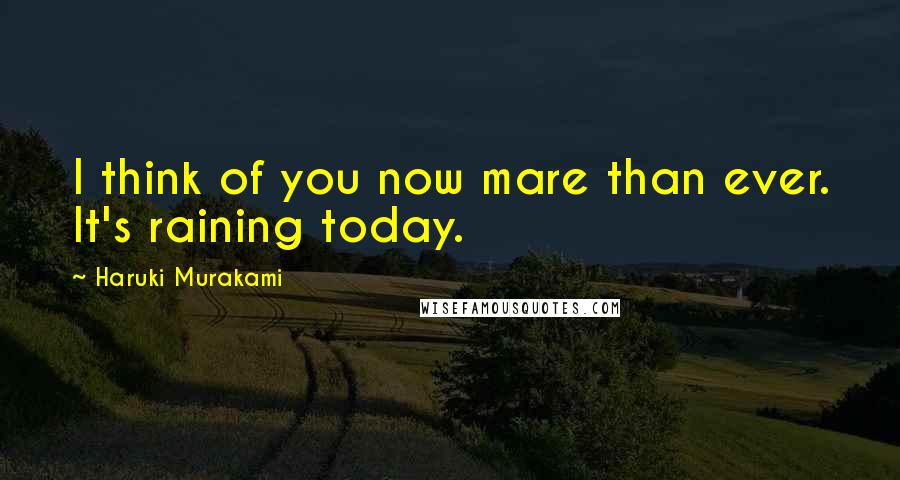 I think of you now mare than ever. It's raining today.

~ Haruki Murakami

WISEFAMOUSQUOTES.COM